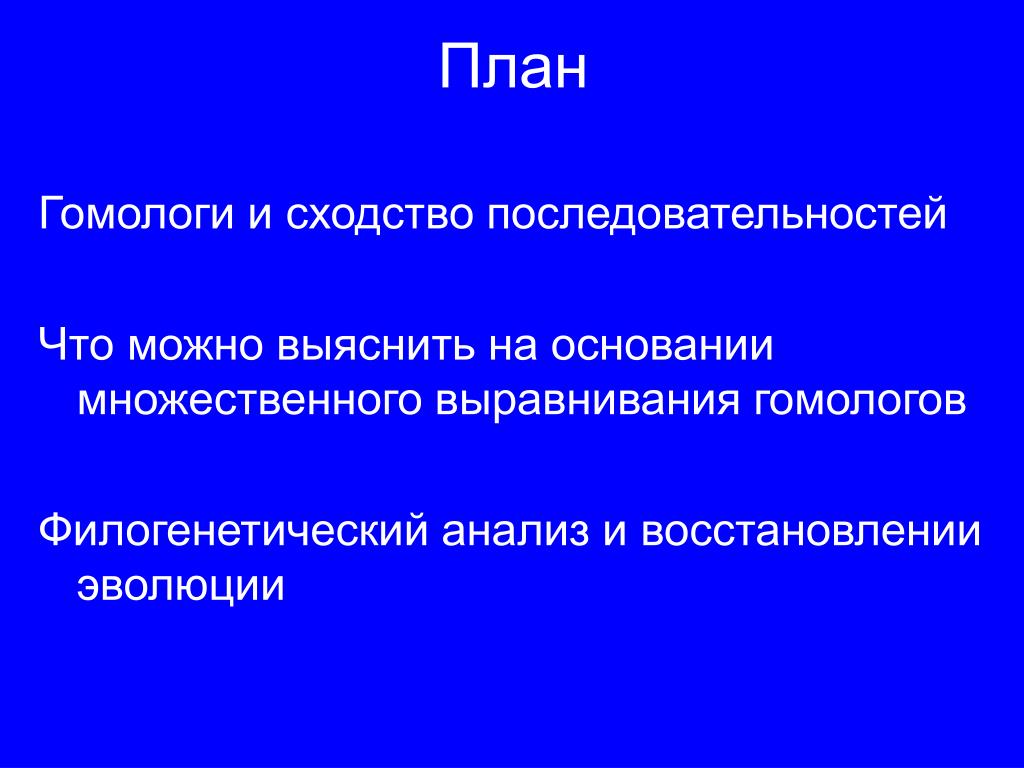 План

Гомологи и сходство последовательностей

Что можно выяснить на основании множественного выравнивания гомологов

Филогенетический анализ и восстановлении эволюции